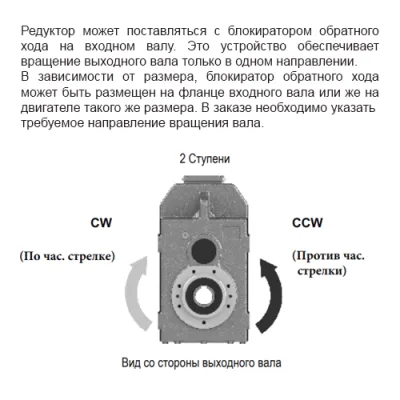 Редуктор может поставляться с блокиратором обратного хода на входном валу. Это устройство обеспечивает вращение выходного вала только в одном направлении.
В зависимости от размера, блокиратор обратного хода может быть размещен на фланце входного вала или же на двигателе такого же размера. В заказе необходимо указать требуемое направление вращения вала.

2 Ступени

CW

(По час. стрелке)

CCW

(Против час. стрелки)

Вид со стороны выходного вала